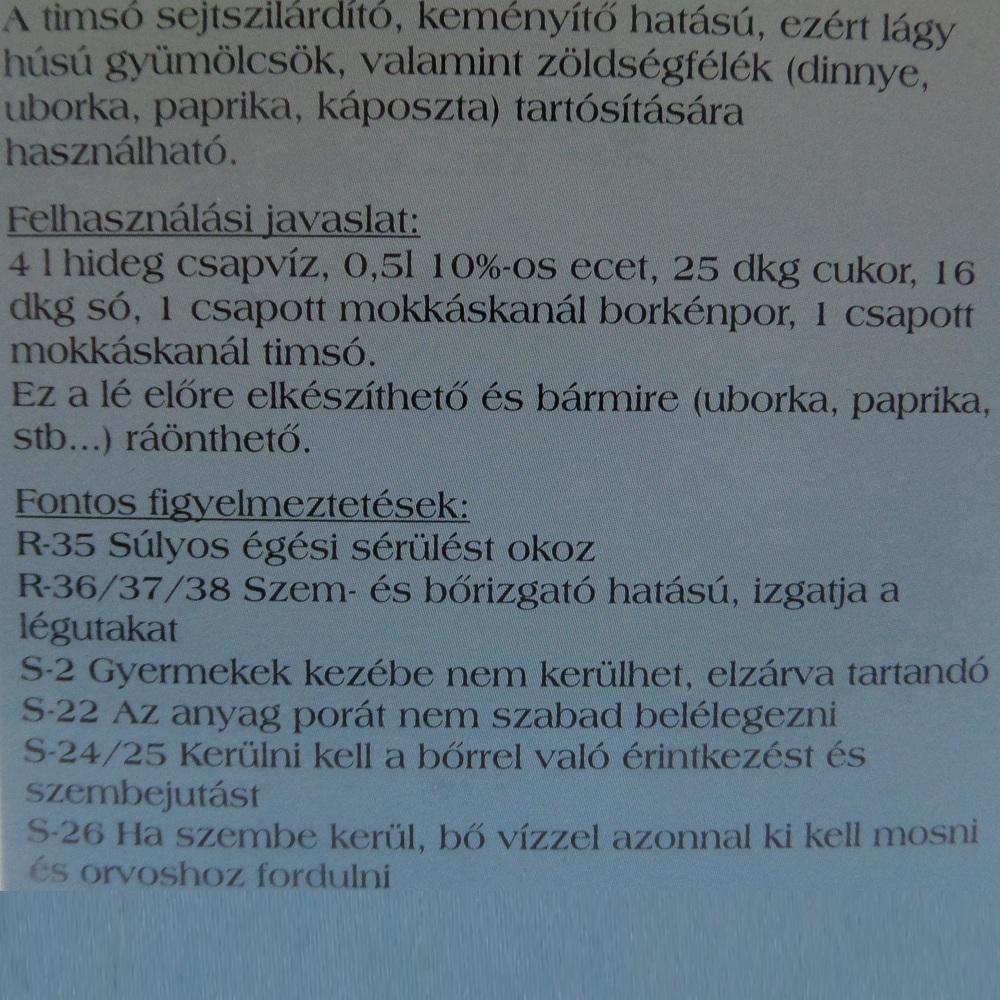 A timsó sejtszilárdító, keményítő hatású, ezért lágy húsú gyümölcsök, valamint zöldségfélék (dinnye, uborka, paprika, káposzta) tartósítására használható.

Felhasználási javaslat:
4 l hideg csapvíz, 0,5l 10%-os ecet, 25 dkg cukor, 16 dkg só, 1 csapott mokkáskanál borkénpor, 1 csapott mokkáskanál timsó.
Ez a lé előre elkészíthető és bármire (uborka, paprika, stb...) ráönthető.

Fontos figyelmeztetések:
R-35 Súlyos égési sérülést okoz
R-36/37/38 Szem- és bőrizgató hatású, izgatja a légutakat
S-2 Gyermekek kezébe nem kerülhet, elzárva tartandó
S-22 Az anyag porát nem szabad belélegezni
S-24/25 Kerülni kell a bőrrel való érintkezést és szembejutást
S-26 Ha szembe kerül, bő vízzel azonnal ki kell mosni és orvoshoz fordulni